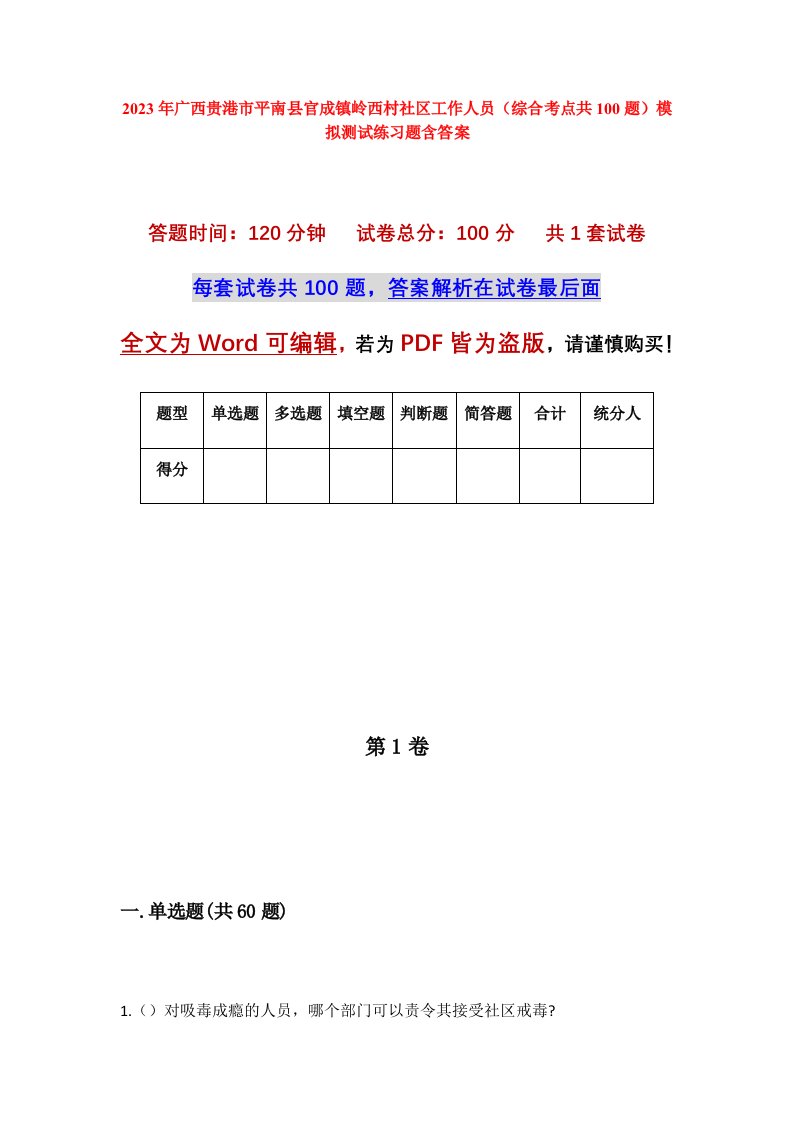 2023年广西贵港市平南县官成镇岭西村社区工作人员（综合考点共100题）模拟测试练习题含答案

答题时间：120分钟　试卷总分：100分　共1套试卷

每套试卷共100题，答案解析在试卷最后面

全文为Word可编辑，若为PDF皆为盗版，请谨慎购买！

| 题型 | 单选题 | 多选题 | 填空题 | 判断题 | 简答题 | 合计 | 统分人 |
|---|---|---|---|---|---|---|---|
| 得分 | | | | | | | |

第1卷

一.单选题(共60题)

1.（）对吸毒成瘾的人员，哪个部门可以责令其接受社区戒毒?